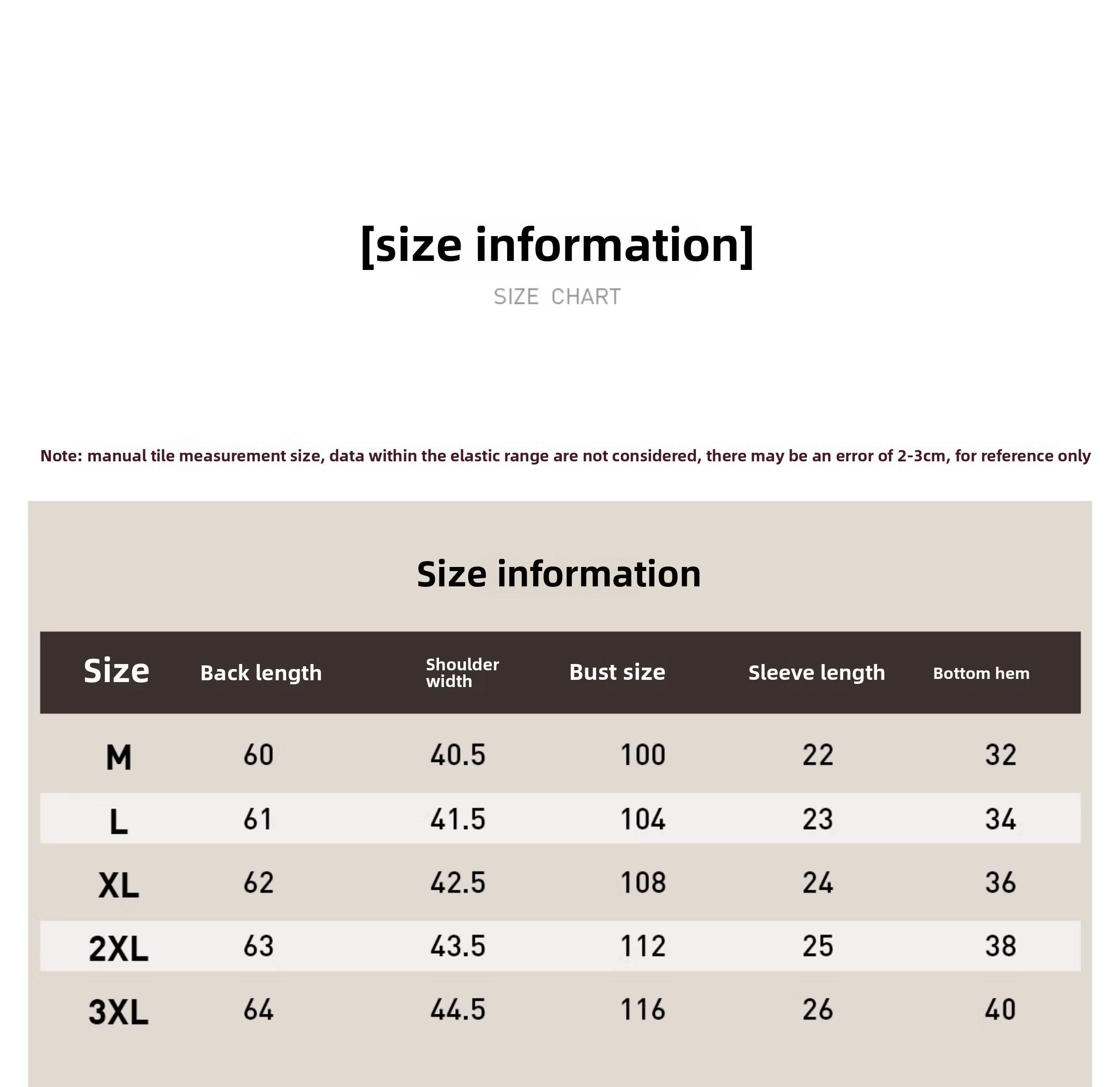 [size information]

SIZE CHART

Note: manual tile measurement size, data within the elastic range are not considered, there may be an error of 2-3cm, for reference only

Size information

| Size | Back length | Shoulder width | Bust size | Sleeve length | Bottom hem |
|---|---|---|---|---|---|
| M | 60 | 40.5 | 100 | 22 | 32 |
| L | 61 | 41.5 | 104 | 23 | 34 |
| XL | 62 | 42.5 | 108 | 24 | 36 |
| 2XL | 63 | 43.5 | 112 | 25 | 38 |
| 3XL | 64 | 44.5 | 116 | 26 | 40 |